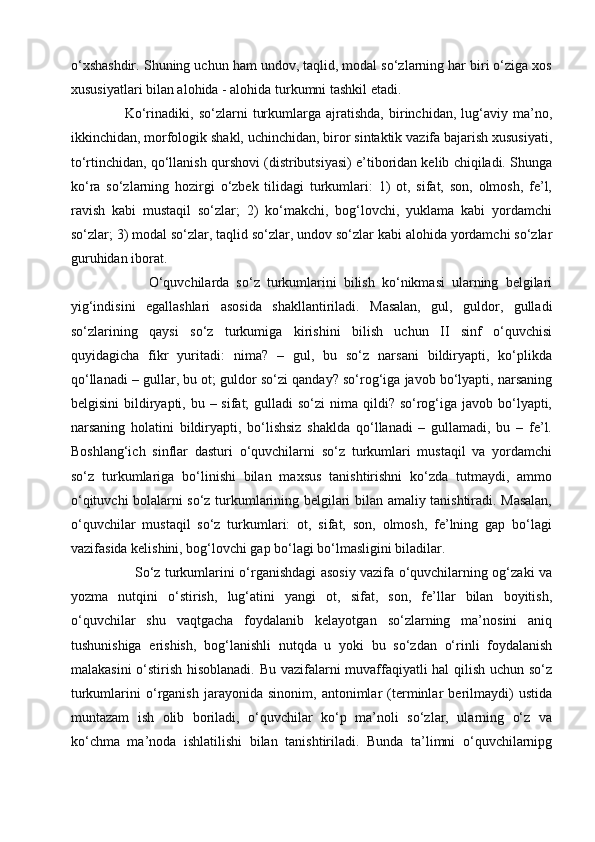 o‘xshashdir. Shuning uchun ham undov, taqlid, modal so‘zlarning har biri o‘ziga xos xususiyatlari bilan alohida - alohida turkumni tashkil etadi.

Ko‘rinadiki, so‘zlarni turkumlarga ajratishda, birinchidan, lug‘aviy ma’no, ikkinchidan, morfologik shakl, uchinchidan, biror sintaktik vazifa bajarish xususiyati, to‘rtinchidan, qo‘llanish qurshovi (distributsiyasi) e’tiboridan kelib chiqiladi. Shunga ko‘ra so‘zlarning hozirgi o‘zbek tilidagi turkumlari: 1) ot, sifat, son, olmosh, fe’l, ravish kabi mustaqil so‘zlar; 2) ko‘makchi, bog‘lovchi, yuklama kabi yordamchi so‘zlar; 3) modal so‘zlar, taqlid so‘zlar, undov so‘zlar kabi alohida yordamchi so‘zlar guruhidan iborat.

O‘quvchilarda so‘z turkumlarini bilish ko‘nikmasi ularning belgilari yig‘indisini egallashlari asosida shakllantiriladi. Masalan, gul, guldor, gulladi so‘zlarining qaysi so‘z turkumiga kirishini bilish uchun II sinf o‘quvchisi quyidagicha fikr yuritadi: nima? – gul, bu so‘z narsani bildiryapti, ko‘plikda qo‘llanadi – gullar, bu ot; guldor so‘zi qanday? so‘rog‘iga javob bo‘lyapti, narsaning belgisini bildiryapti, bu – sifat; gulladi so‘zi nima qildi? so‘rog‘iga javob bo‘lyapti, narsaning holatini bildiryapti, bo‘lishsiz shaklda qo‘llanadi – gullamadi, bu – fe’l. Boshlang‘ich sinflar dasturi o‘quvchilarni so‘z turkumlari mustaqil va yordamchi so‘z turkumlariga bo‘linishi bilan maxsus tanishtirishni ko‘zda tutmaydi, ammo o‘qituvchi bolalarni so‘z turkumlarining belgilari bilan amaliy tanishtiradi. Masalan, o‘quvchilar mustaqil so‘z turkumlari: ot, sifat, son, olmosh, fe’lning gap bo‘lagi vazifasida kelishini, bog‘lovchi gap bo‘lagi bo‘lmasligini biladilar.

So‘z turkumlarini o‘rganishdagi asosiy vazifa o‘quvchilarning og‘zaki va yozma nutqini o‘stirish, lug‘atini yangi ot, sifat, son, fe’llar bilan boyitish, o‘quvchilar shu vaqtgacha foydalanib kelayotgan so‘zlarning ma’nosini aniq tushunishiga erishish, bog‘lanishli nutqda u yoki bu so‘zdan o‘rinli foydalanish malakasini o‘stirish hisoblanadi. Bu vazifalarni muvaffaqiyatli hal qilish uchun so‘z turkumlarini o‘rganish jarayonida sinonim, antonimlar (terminlar berilmaydi) ustida muntazam ish olib boriladi, o‘quvchilar ko‘p ma’noli so‘zlar, ularning o‘z va ko‘chma ma’noda ishlatilishi bilan tanishtiriladi. Bunda ta’limni o‘quvchilarnipg